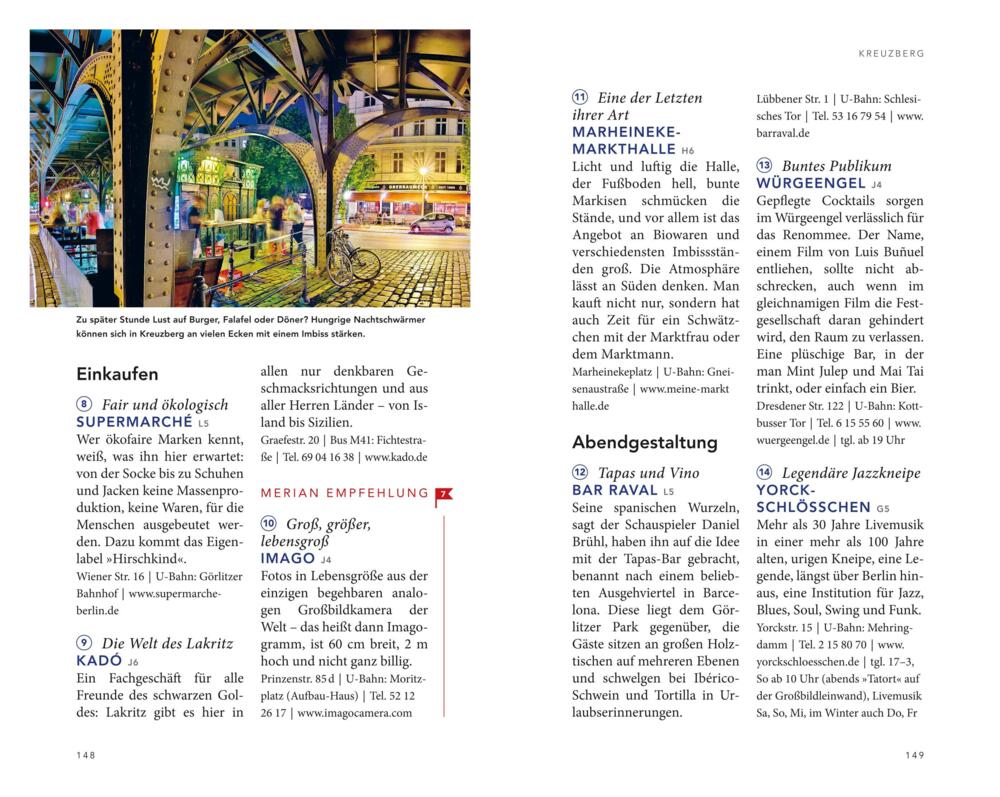 Zu später Stunde Lust auf Burger, Falafel oder Döner? Hungrige Nachtschwärmer können sich in Kreuzberg an vielen Ecken mit einem Imbiss stärken.

Einkaufen

8 Fair und ökologisch
SUPERMARCHÉ L5
Wer ökofaire Marken kennt, weiß, was ihn hier erwartet: von der Socke bis zu Schuhen und Jacken keine Massenproduktion, keine Waren, für die Menschen ausgebeutet werden. Dazu kommt das Eigenlabel »Hirschkind«.
Wiener Str. 16 | U-Bahn: Görlitzer Bahnhof | www.supermarche-berlin.de

9 Die Welt des Lakritz
KADÓ J6
Ein Fachgeschäft für alle Freunde des schwarzen Goldes: Lakritz gibt es hier in allen nur denkbaren Geschmacksrichtungen und aus aller Herren Länder – von Island bis Sizilien.
Graefestr. 20 | Bus M41: Fichtestraße | Tel. 69 04 16 38 | www.kado.de

MERIAN EMPFEHLUNG 7

10 Groß, größer, lebensgroß
IMAGO J4
Fotos in Lebensgröße aus der einzigen begehbaren analogen Großbildkamera der Welt – das heißt dann Imagogramm, ist 60 cm breit, 2 m hoch und nicht ganz billig.
Prinzenstr. 85d | U-Bahn: Moritzplatz (Aufbau-Haus) | Tel. 52 12 26 17 | www.imagocamera.com

148

KREUZBERG

11 Eine der Letzten ihrer Art
MARHEINEKE-MARKTHALLE H6
Licht und luftig die Halle, der Fußboden hell, bunte Markisen schmücken die Stände, und vor allem ist das Angebot an Biowaren und verschiedensten Imbissständen groß. Die Atmosphäre lässt an Süden denken. Man kauft nicht nur, sondern hat auch Zeit für ein Schwätzchen mit der Marktfrau oder dem Marktmann.
Marheinekeplatz | U-Bahn: Gneisenaustraße | www.meine-markthalle.de

Abendgestaltung

12 Tapas und Vino
BAR RAVAL L5
Seine spanischen Wurzeln, sagt der Schauspieler Daniel Brühl, haben ihn auf die Idee mit der Tapas-Bar gebracht, benannt nach einem beliebten Ausgehviertel in Barcelona. Diese liegt dem Görlitzer Park gegenüber, die Gäste sitzen an großen Holztischen auf mehreren Ebenen und schwelgen bei Ibérico-Schwein und Tortilla in Urlaubserinnerungen.
Lübbener Str. 1 | U-Bahn: Schlesisches Tor | Tel. 53 16 79 54 | www.barraval.de

13 Buntes Publikum
WÜRGEENGEL J4
Gepflegte Cocktails sorgen im Würgeengel verlässlich für das Renommee. Der Name, einem Film von Luis Buñuel entliehen, sollte nicht abschrecken, auch wenn im gleichnamigen Film die Festgesellschaft daran gehindert wird, den Raum zu verlassen. Eine plüschige Bar, in der man Mint Julep und Mai Tai trinkt, oder einfach ein Bier.
Dresdener Str. 122 | U-Bahn: Kottbusser Tor | Tel. 6 15 55 60 | www.wuergeengel.de | tgl. ab 19 Uhr

14 Legendäre Jazzkneipe
YORCK-SCHLÖSSCHEN G5
Mehr als 30 Jahre Livemusik in einer mehr als 100 Jahre alten, urigen Kneipe, eine Legende, längst über Berlin hinaus, eine Institution für Jazz, Blues, Soul, Swing und Funk.
Yorckstr. 15 | U-Bahn: Mehringdamm | Tel. 2 15 80 70 | www.yorckschloesschen.de | tgl. 17–3, So ab 10 Uhr (abends »Tatort« auf der Großbildleinwand), Livemusik Sa, So, Mi, im Winter auch Do, Fr

149